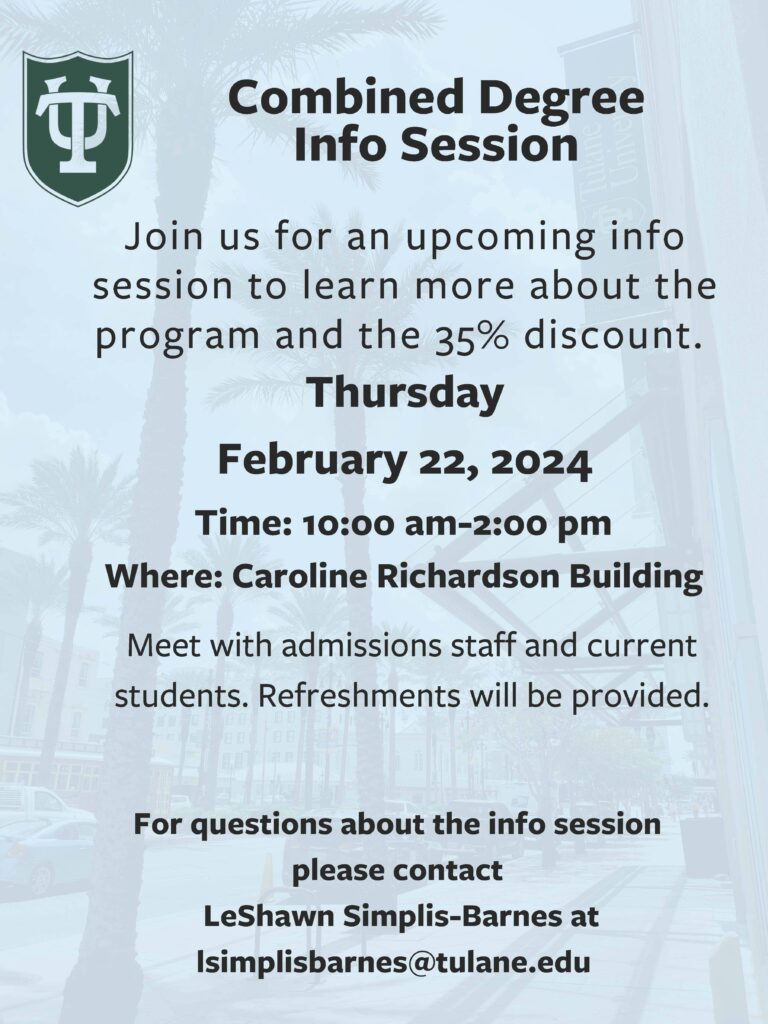 Combined Degree Info Session

Join us for an upcoming info session to learn more about the program and the 35% discount.

Thursday

February 22, 2024

Time: 10:00 am-2:00 pm

Where: Caroline Richardson Building

Meet with admissions staff and current students. Refreshments will be provided.

For questions about the info session please contact LeShawn Simplis-Barnes at lsimplisbarnes@tulane.edu